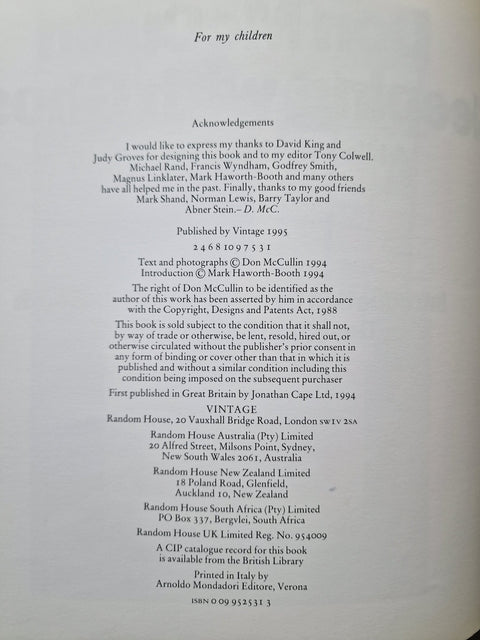 For my children

Acknowledgements

I would like to express my thanks to David King and Judy Groves for designing this book and to my editor Tony Colwell. Michael Rand, Francis Wyndham, Godfrey Smith, Magnus Linklater, Mark Haworth-Booth and many others have all helped me in the past. Finally, thanks to my good friends Mark Shand, Norman Lewis, Barry Taylor and Abner Stein.– D. McC.

Published by Vintage 1995

2 4 6 8 10 9 7 5 3 1

Text and photographs © Don McCullin 1994
Introduction © Mark Haworth-Booth 1994

The right of Don McCullin to be identified as the author of this work has been asserted by him in accordance with the Copyright, Designs and Patents Act, 1988

This book is sold subject to the condition that it shall not, by way of trade or otherwise, be lent, resold, hired out, or otherwise circulated without the publisher's prior consent in any form of binding or cover other than that in which it is published and without a similar condition including this condition being imposed on the subsequent purchaser

First published in Great Britain by Jonathan Cape Ltd, 1994

VINTAGE
Random House, 20 Vauxhall Bridge Road, London SW1V 2SA

Random House Australia (Pty) Limited
20 Alfred Street, Milsons Point, Sydney, New South Wales 2061, Australia

Random House New Zealand Limited
18 Poland Road, Glenfield, Auckland 10, New Zealand

Random House South Africa (Pty) Limited
PO Box 337, Bergvlei, South Africa

Random House UK Limited Reg. No. 954009

A CIP catalogue record for this book is available from the British Library

Printed in Italy by
Arnoldo Mondadori Editore, Verona

ISBN 0 09 952531 3